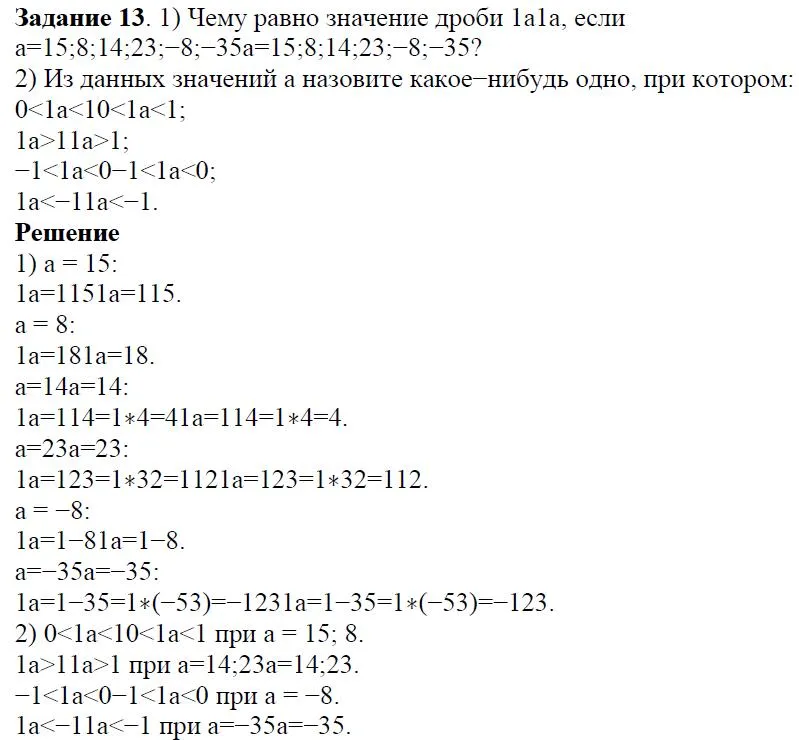 **Задание 13**. 1) Чему равно значение дроби 1a1a, если a=15;8;14;23;−8;−35a=15;8;14;23;−8;−35?
2) Из данных значений a назовите какое−нибудь одно, при котором:
0<1a<10<1a<1;
1a>11a>1;
−1<1a<0−1<1a<0;
1a<−11a<−1.
**Решение**
1) a = 15:
1a=1151a=115.
a = 8:
1a=181a=18.
a=14a=14:
1a=114=1∗4=41a=114=1∗4=4.
a=23a=23:
1a=123=1∗32=1121a=123=1∗32=112.
a = −8:
1a=1−81a=1−8.
a=−35a=−35:
1a=1−35=1∗(−53)=−1231a=1−35=1∗(−53)=−123.
2) 0<1a<10<1a<1 при a = 15; 8.
1a>11a>1 при a=14;23a=14;23.
−1<1a<0−1<1a<0 при a = −8.
1a<−11a<−1 при a=−35a=−35.